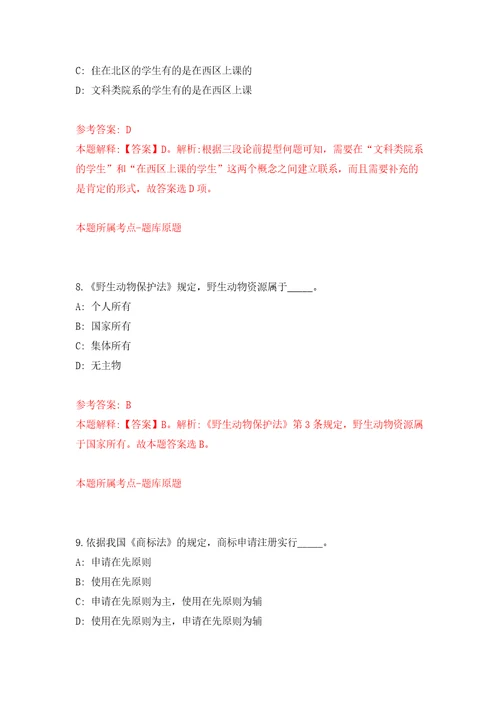 C: 住在北区的学生有的是在西区上课的

D: 文科类院系的学生有的是在西区上课

参考答案: D
本题解释:【答案】D。解析:根据三段论前提型问题可知，需要在“文科类院系的学生”和“在西区上课的学生”这两个概念之间建立联系，而且需要补充的是肯定的形式，故答案选D项。

本题所属考点-题库原题

8.《野生动物保护法》规定，野生动物资源属于_____。

A: 个人所有

B: 国家所有

C: 集体所有

D: 无主物

参考答案: B
本题解释:【答案】B。解析:《野生动物保护法》第3条规定，野生动物资源属于国家所有。故本题答案选B。

本题所属考点-题库原题

9.依据我国《商标法》的规定，商标申请注册实行_____。

A: 申请在先原则

B: 使用在先原则

C: 申请在先原则为主，使用在先原则为辅

D: 使用在先原则为主，申请在先原则为辅